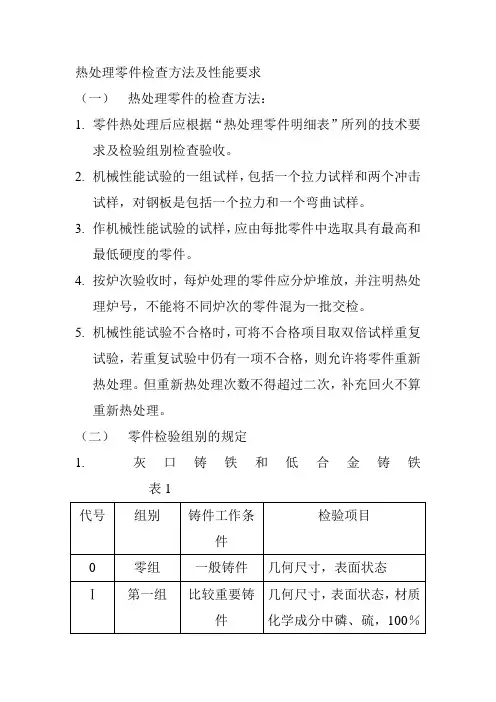 热处理零件检查方法及性能要求

（一） 热处理零件的检查方法：

1. 零件热处理后应根据“热处理零件明细表”所列的技术要求及检验组别检查验收。

2. 机械性能试验的一组试样，包括一个拉力试样和两个冲击试样，对钢板是包括一个拉力和一个弯曲试样。

3. 作机械性能试验的试样，应由每批零件中选取具有最高和最低硬度的零件。

4. 按炉次验收时，每炉处理的零件应分炉堆放，并注明热处理炉号，不能将不同炉次的零件混为一批交检。

5. 机械性能试验不合格时，可将不合格项目取双倍试样重复试验，若重复试验中仍有一项不合格，则允许将零件重新热处理。但重新热处理次数不得超过二次，补充回火不算重新热处理。

（二） 零件检验组别的规定

1. 灰口铸铁和低合金铸铁

表 1

| 代号 | 组别 | 铸件工作条件 | 检验项目 |
|---|---|---|---|
| 0 | 零组 | 一般铸件 | 几何尺寸，表面状态 |
| I | 第一组 | 比较重要铸件 | 几何尺寸，表面状态，材质化学成分中磷、硫，100% |